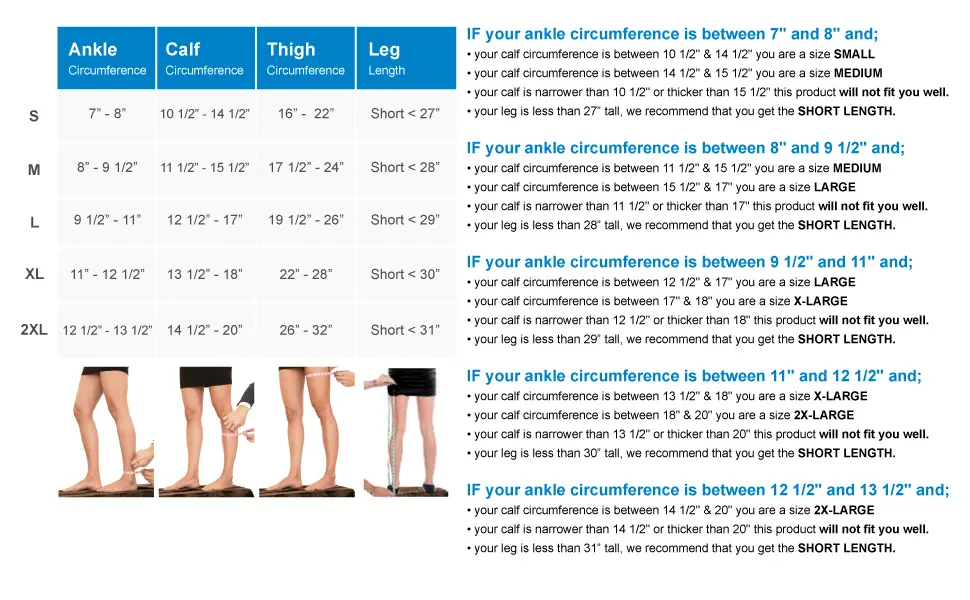 |  | Ankle Circumference | Calf Circumference | Thigh Circumference | Leg Length |
|---|---|---|---|---|
| S | 7" - 8" | 10 1/2" - 14 1/2" | 16" - 22" | Short < 27" |
| M | 8" - 9 1/2" | 11 1/2" - 15 1/2" | 17 1/2" - 24" | Short < 28" |
| L | 9 1/2" - 11" | 12 1/2" - 17" | 19 1/2" - 26" | Short < 29" |
| XL | 11" - 12 1/2" | 13 1/2" - 18" | 22" - 28" | Short < 30" |
| 2XL | 12 1/2" - 13 1/2" | 14 1/2" - 20" | 26" - 32" | Short < 31" |

IF your ankle circumference is between 7" and 8" and;
• your calf circumference is between 10 1/2" & 14 1/2" you are a size SMALL
• your calf circumference is between 14 1/2" & 15 1/2" you are a size MEDIUM
• your calf is narrower than 10 1/2" or thicker than 15 1/2" this product will not fit you well.
• your leg is less than 27" tall, we recommend that you get the SHORT LENGTH.

IF your ankle circumference is between 8" and 9 1/2" and;
• your calf circumference is between 11 1/2" & 15 1/2" you are a size MEDIUM
• your calf circumference is between 15 1/2" & 17" you are a size LARGE
• your calf is narrower than 11 1/2" or thicker than 17" this product will not fit you well.
• your leg is less than 28" tall, we recommend that you get the SHORT LENGTH.

IF your ankle circumference is between 9 1/2" and 11" and;
• your calf circumference is between 12 1/2" & 17" you are a size LARGE
• your calf circumference is between 17" & 18" you are a size X-LARGE
• your calf is narrower than 12 1/2" or thicker than 18" this product will not fit you well.
• your leg is less than 29" tall, we recommend that you get the SHORT LENGTH.

IF your ankle circumference is between 11" and 12 1/2" and;
• your calf circumference is between 13 1/2" & 18" you are a size X-LARGE
• your calf circumference is between 18" & 20" you are a size 2X-LARGE
• your calf is narrower than 13 1/2" or thicker than 20" this product will not fit you well.
• your leg is less than 30" tall, we recommend that you get the SHORT LENGTH.

IF your ankle circumference is between 12 1/2" and 13 1/2" and;
• your calf circumference is between 14 1/2" & 20" you are a size 2X-LARGE
• your calf is narrower than 14 1/2" or thicker than 20" this product will not fit you well.
• your leg is less than 31" tall, we recommend that you get the SHORT LENGTH.